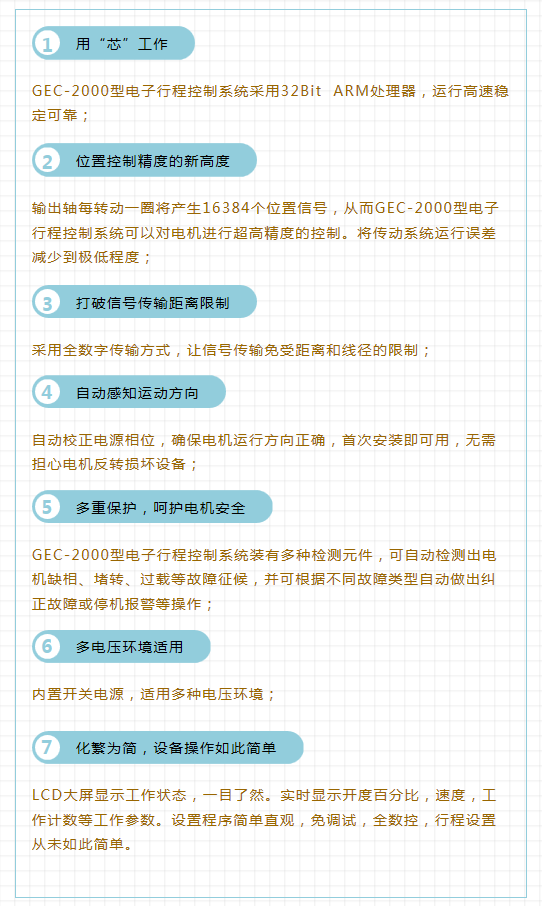 1 用“芯”工作

GEC-2000型电子行程控制系统采用32Bit ARM处理器，运行高速稳定可靠；

2 位置控制精度的新高度

输出轴每转动一圈将产生16384个位置信号，从而GEC-2000型电子行程控制系统可以对电机进行超高精度的控制。将传动系统运行误差减少到极低程度；

3 打破信号传输距离限制

采用全数字传输方式，让信号传输免受距离和线径的限制；

4 自动感知运动方向

自动校正电源相位，确保电机运行方向正确，首次安装即可用，无需担心电机反转损坏设备；

5 多重保护，呵护电机安全

GEC-2000型电子行程控制系统装有多种检测元件，可自动检测出电机缺相、堵转、过载等故障征候，并可根据不同故障类型自动做出纠正故障或停机报警等操作；

6 多电压环境适用

内置开关电源，适用多种电压环境；

7 化繁为简，设备操作如此简单

LCD大屏显示工作状态，一目了然。实时显示开度百分比，速度，工作计数等工作参数。设置程序简单直观，免调试，全数控，行程设置从未如此简单。